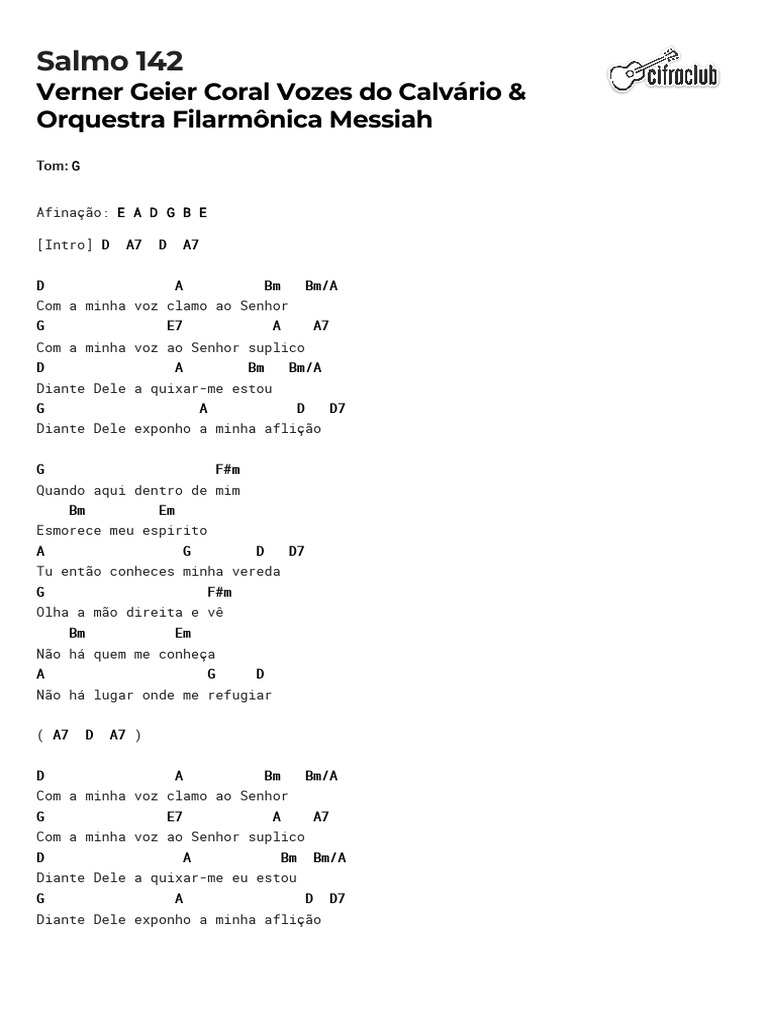 Salmo 142
Verner Geier Coral Vozes do Calvário & Orquestra Filarmônica Messiah

cifraclub

Tom: G

Afinação: E A D G B E

[Intro] D A7 D A7

D A Bm Bm/A
Com a minha voz clamo ao Senhor
G E7 A A7
Com a minha voz ao Senhor suplico
D A Bm Bm/A
Diante Dele a quixar-me estou
G A D D7
Diante Dele exponho a minha aflição

G F#m
Quando aqui dentro de mim
Bm Em
Esmorece meu espirito
A G D D7
Tu então conheces minha vereda
G F#m
Olha a mão direita e vê
Bm Em
Não há quem me conheça
A G D
Não há lugar onde me refugiar

( A7 D A7 )

D A Bm Bm/A
Com a minha voz clamo ao Senhor
G E7 A A7
Com a minha voz ao Senhor suplico
D A Bm Bm/A
Diante Dele a quixar-me eu estou
G A D D7
Diante Dele exponho a minha aflição